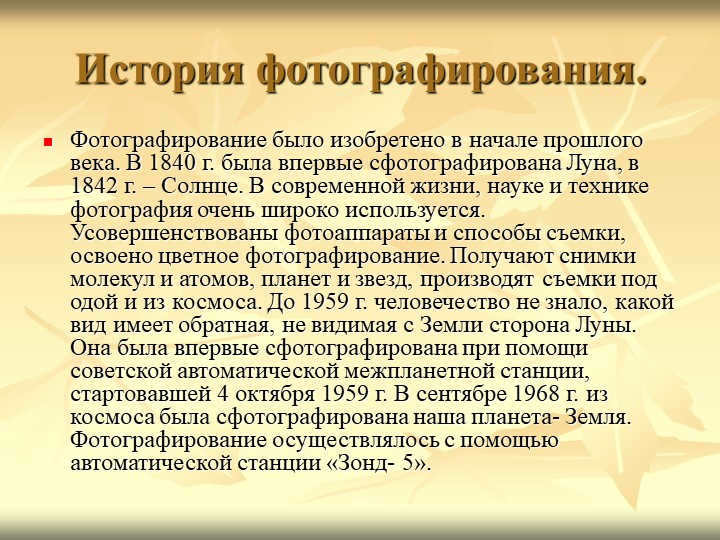 История фотографирования.

Фотографирование было изобретено в начале прошлого века. В 1840 г. была впервые сфотографирована Луна, в 1842 г. – Солнце. В современной жизни, науке и технике фотография очень широко используется. Усовершенствованы фотоаппараты и способы съемки, освоено цветное фотографирование. Получают снимки молекул и атомов, планет и звезд, производят съемки под одой и из космоса. До 1959 г. человечество не знало, какой вид имеет обратная, не видимая с Земли сторона Луны. Она была впервые сфотографирована при помощи советской автоматической межпланетной станции, стартовавшей 4 октября 1959 г. В сентябре 1968 г. из космоса была сфотографирована наша планета- Земля. Фотографирование осуществлялось с помощью автоматической станции «Зонд- 5».